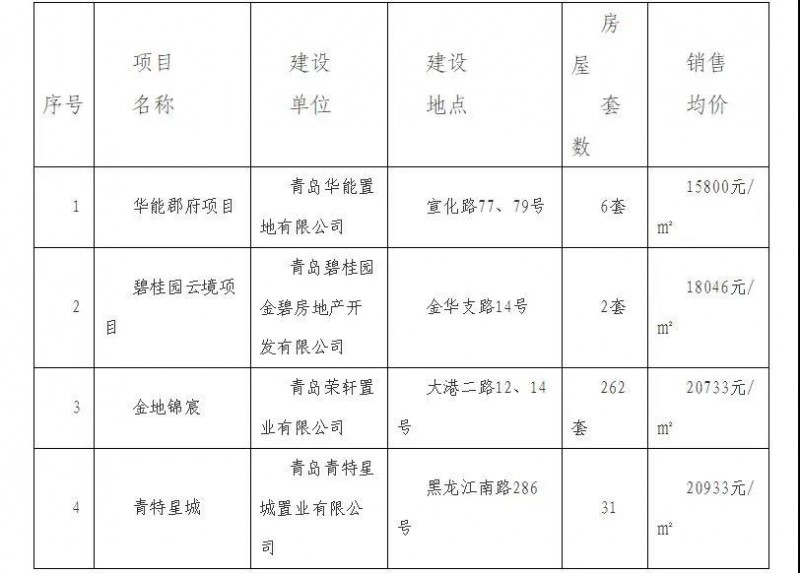 | 序号 | 项目名称 | 建设单位 | 建设地点 | 房屋套数 | 销售均价 |
|---|---|---|---|---|---|
| 1 | 华能郡府项目 | 青岛华能置地有限公司 | 宣化路77、79号 | 6套 | 15800元/㎡ |
| 2 | 碧桂园云境项目 | 青岛碧桂园金碧房地产开发有限公司 | 金华支路14号 | 2套 | 18046元/㎡ |
| 3 | 金地锦宸 | 青岛荣轩置业有限公司 | 大港二路12、14号 | 262套 | 20733元/㎡ |
| 4 | 青特星城 | 青岛青特星城置业有限公司 | 黑龙江南路286号 | 31 | 20933元/㎡ |